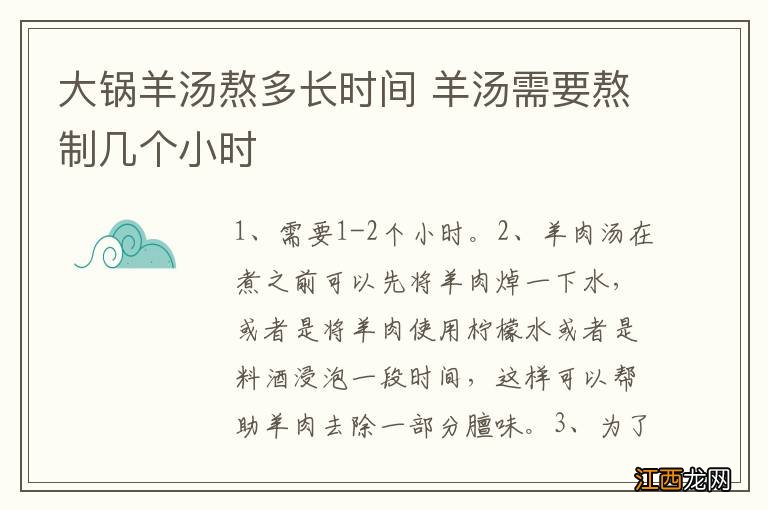 大锅羊汤熬多长时间 羊汤需要熬制几个小时

1、需要1-2个小时。2、羊肉汤在煮之前可以先将羊肉焯一下水，或者是将羊肉使用柠檬水或者是料酒浸泡一段时间，这样可以帮助羊肉去除一部分膻味。3、为了

江西龙网